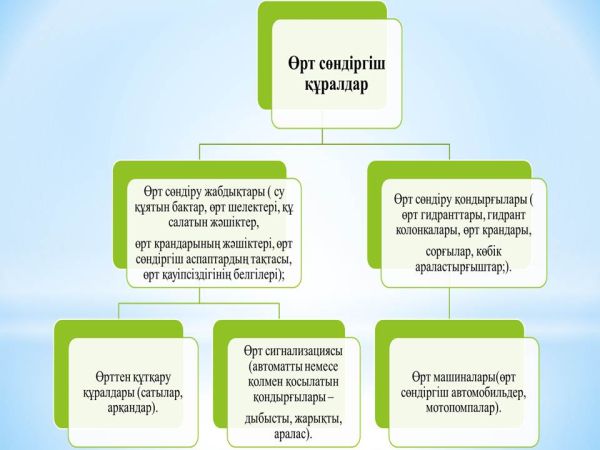 Өрт сөндіргіш құралдар

Өрт сөндіру жабдықтары ( су құятын бактар, өрт шелектері, құ салатын жәшіктер,

өрт крандарының жәшіктері, өрт сөндіргіш аспаптардың тақтасы, өрт қауіпсіздігінің белгілері);

Өрт сөндіру қондырғылары ( өрт гидранттары, гидрант колонкалары, өрт крандары,

сорғылар, көбік араластырғыштар;).

Өрттен құтқару құралдары (сатылар, арқандар).

Өрт сигнализациясы (автоматты немесе қолмен қосылатын қондырғылары –

дыбысты, жарықты, аралас).

Өрт машиналары(өрт сөндіргіш автомобильдер, мотопомпалар).